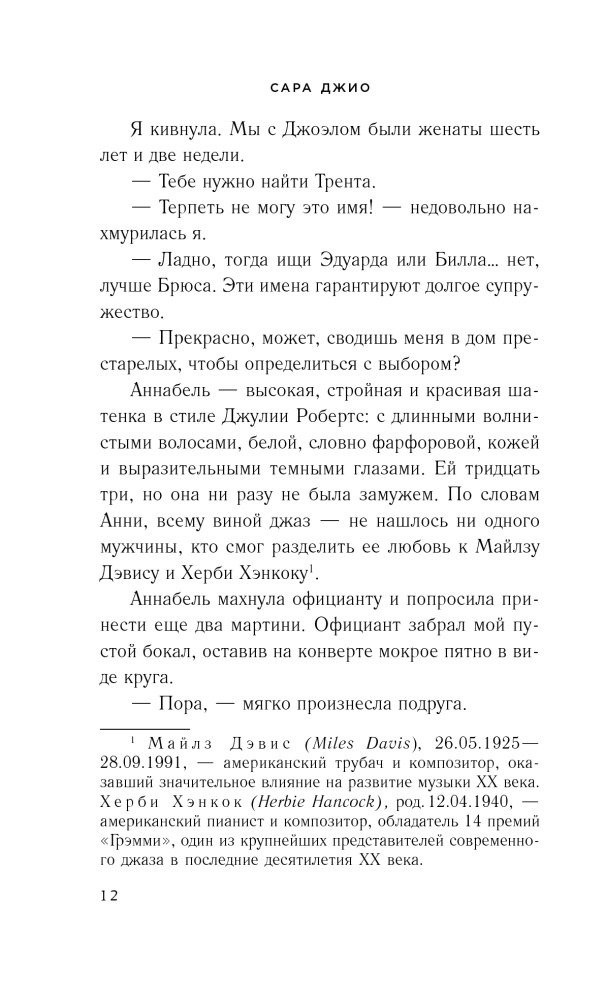 САРА ДЖИО

Я кивнула. Мы с Джоэлом были женаты шесть лет и две недели.

— Тебе нужно найти Трента.

— Терпеть не могу это имя! — недовольно нахмурилась я.

— Ладно, тогда ищи Эдуарда или Билла... нет, лучше Брюса. Эти имена гарантируют долгое супружество.

— Прекрасно, может, сводишь меня в дом престарелых, чтобы определиться с выбором?

Аннабель — высокая, стройная и красивая шатенка в стиле Джулии Робертс: с длинными волнистыми волосами, белой, словно фарфоровой, кожей и выразительными темными глазами. Ей тридцать три, но она ни разу не была замужем. По словам Анни, всему виной джаз — не нашлось ни одного мужчины, кто смог разделить ее любовь к Майлзу Дэвису и Херби Хэнкоку$^1$.

Аннабель махнула официанту и попросила принести еще два мартини. Официант забрал мой пустой бокал, оставив на конверте мокрое пятно в виде круга.

— Пора, — мягко произнесла подруга.

$^1$ Майлз Дэвис (Miles Davis), 26.05.1925—28.09.1991, — американский трубач и композитор, оказавший значительное влияние на развитие музыки XX века. Херби Хэнкок (Herbie Hancock), род. 12.04.1940, — американский пианист и композитор, обладатель 14 премий «Грэмми», один из крупнейших представителей современного джаза в последние десятилетия XX века.

12